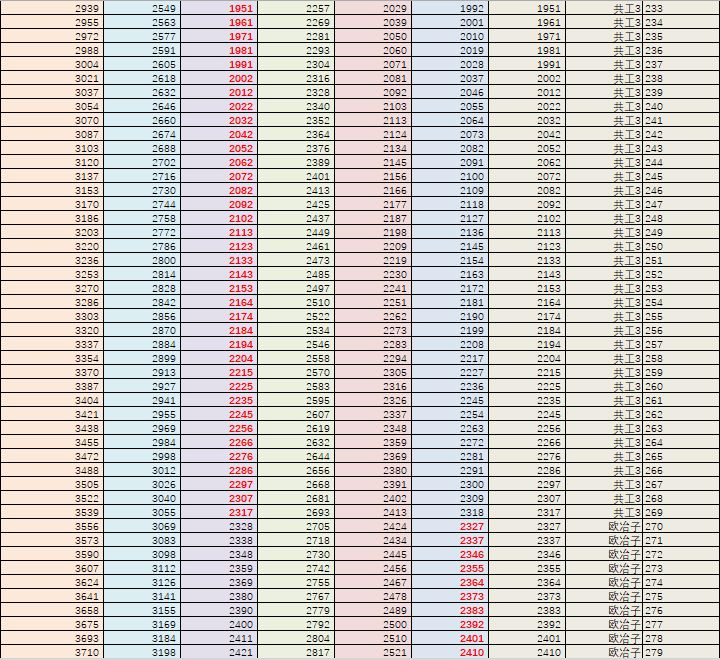 | 2939 | 2549 | 1951 | 2257 | 2029 | 1992 | 1951 | 共工3 | 233 |
|---|---|---|---|---|---|---|---|---|
| 2955 | 2563 | 1961 | 2269 | 2039 | 2001 | 1961 | 共工3 | 234 |
| 2972 | 2577 | 1971 | 2281 | 2050 | 2010 | 1971 | 共工3 | 235 |
| 2988 | 2591 | 1981 | 2293 | 2060 | 2019 | 1981 | 共工3 | 236 |
| 3004 | 2605 | 1991 | 2304 | 2071 | 2028 | 1991 | 共工3 | 237 |
| 3021 | 2618 | 2002 | 2316 | 2081 | 2037 | 2002 | 共工3 | 238 |
| 3037 | 2632 | 2012 | 2328 | 2092 | 2046 | 2012 | 共工3 | 239 |
| 3054 | 2646 | 2022 | 2340 | 2103 | 2055 | 2022 | 共工3 | 240 |
| 3070 | 2660 | 2032 | 2352 | 2113 | 2064 | 2032 | 共工3 | 241 |
| 3087 | 2674 | 2042 | 2364 | 2124 | 2073 | 2042 | 共工3 | 242 |
| 3103 | 2688 | 2052 | 2376 | 2134 | 2082 | 2052 | 共工3 | 243 |
| 3120 | 2702 | 2062 | 2389 | 2145 | 2091 | 2062 | 共工3 | 244 |
| 3137 | 2716 | 2072 | 2401 | 2156 | 2100 | 2072 | 共工3 | 245 |
| 3153 | 2730 | 2082 | 2413 | 2166 | 2109 | 2082 | 共工3 | 246 |
| 3170 | 2744 | 2092 | 2425 | 2177 | 2118 | 2092 | 共工3 | 247 |
| 3186 | 2758 | 2102 | 2437 | 2187 | 2127 | 2102 | 共工3 | 248 |
| 3203 | 2772 | 2113 | 2449 | 2198 | 2136 | 2113 | 共工3 | 249 |
| 3220 | 2786 | 2123 | 2461 | 2209 | 2145 | 2123 | 共工3 | 250 |
| 3236 | 2800 | 2133 | 2473 | 2219 | 2154 | 2133 | 共工3 | 251 |
| 3253 | 2814 | 2143 | 2485 | 2230 | 2163 | 2143 | 共工3 | 252 |
| 3270 | 2828 | 2153 | 2497 | 2241 | 2172 | 2153 | 共工3 | 253 |
| 3286 | 2842 | 2164 | 2510 | 2251 | 2181 | 2164 | 共工3 | 254 |
| 3303 | 2856 | 2174 | 2522 | 2262 | 2190 | 2174 | 共工3 | 255 |
| 3320 | 2870 | 2184 | 2534 | 2273 | 2199 | 2184 | 共工3 | 256 |
| 3337 | 2884 | 2194 | 2546 | 2283 | 2208 | 2194 | 共工3 | 257 |
| 3354 | 2899 | 2204 | 2558 | 2294 | 2217 | 2204 | 共工3 | 258 |
| 3370 | 2913 | 2215 | 2570 | 2305 | 2227 | 2215 | 共工3 | 259 |
| 3387 | 2927 | 2225 | 2583 | 2316 | 2236 | 2225 | 共工3 | 260 |
| 3404 | 2941 | 2235 | 2595 | 2326 | 2245 | 2235 | 共工3 | 261 |
| 3421 | 2955 | 2245 | 2607 | 2337 | 2254 | 2245 | 共工3 | 262 |
| 3438 | 2969 | 2256 | 2619 | 2348 | 2263 | 2256 | 共工3 | 263 |
| 3455 | 2984 | 2266 | 2632 | 2359 | 2272 | 2266 | 共工3 | 264 |
| 3472 | 2998 | 2276 | 2644 | 2369 | 2281 | 2276 | 共工3 | 265 |
| 3488 | 3012 | 2286 | 2656 | 2380 | 2291 | 2286 | 共工3 | 266 |
| 3505 | 3026 | 2297 | 2668 | 2391 | 2300 | 2297 | 共工3 | 267 |
| 3522 | 3040 | 2307 | 2681 | 2402 | 2309 | 2307 | 共工3 | 268 |
| 3539 | 3055 | 2317 | 2693 | 2413 | 2318 | 2317 | 共工3 | 269 |
| 3556 | 3069 | 2328 | 2705 | 2424 | 2327 | 2327 | 欧冶子 | 270 |
| 3573 | 3083 | 2338 | 2718 | 2434 | 2337 | 2337 | 欧冶子 | 271 |
| 3590 | 3098 | 2348 | 2730 | 2445 | 2346 | 2346 | 欧冶子 | 272 |
| 3607 | 3112 | 2359 | 2742 | 2456 | 2355 | 2355 | 欧冶子 | 273 |
| 3624 | 3126 | 2369 | 2755 | 2467 | 2364 | 2364 | 欧冶子 | 274 |
| 3641 | 3141 | 2380 | 2767 | 2478 | 2373 | 2373 | 欧冶子 | 275 |
| 3658 | 3155 | 2390 | 2779 | 2489 | 2383 | 2383 | 欧冶子 | 276 |
| 3675 | 3169 | 2400 | 2792 | 2500 | 2392 | 2392 | 欧冶子 | 277 |
| 3693 | 3184 | 2411 | 2804 | 2510 | 2401 | 2401 | 欧冶子 | 278 |
| 3710 | 3198 | 2421 | 2817 | 2521 | 2410 | 2410 | 欧冶子 | 279 |